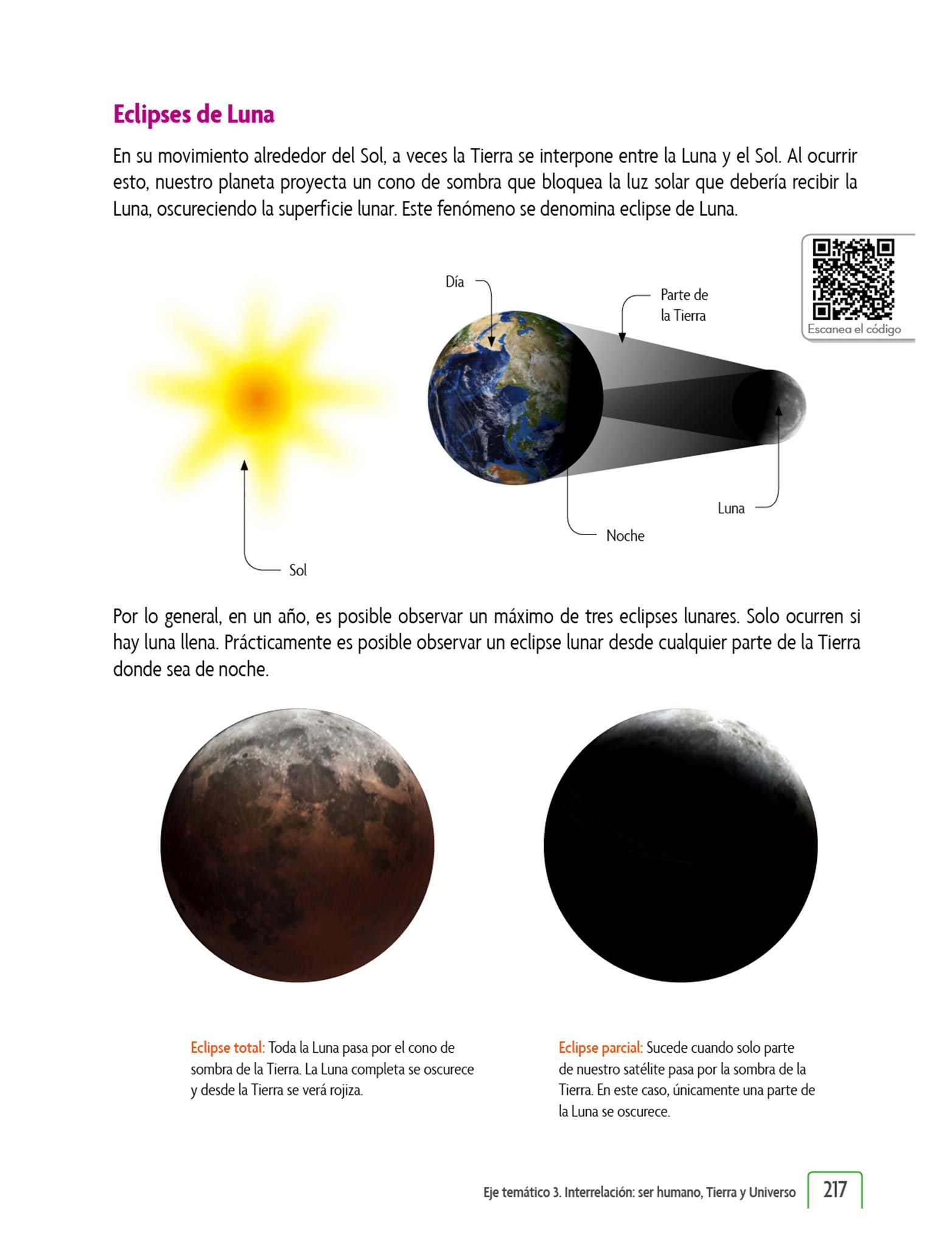 Eclipses de Luna

En su movimiento alrededor del Sol, a veces la Tierra se interpone entre la Luna y el Sol. Al ocurrir esto, nuestro planeta proyecta un cono de sombra que bloquea la luz solar que debería recibir la Luna, oscureciendo la superficie lunar. Este fenómeno se denomina eclipse de Luna.

Escanea el código

Día

Parte de la Tierra

Luna

Noche

Sol

Por lo general, en un año, es posible observar un máximo de tres eclipses lunares. Solo ocurren si hay luna llena. Prácticamente es posible observar un eclipse lunar desde cualquier parte de la Tierra donde sea de noche.

Eclipse total: Toda la Luna pasa por el cono de sombra de la Tierra. La Luna completa se oscurece y desde la Tierra se verá rojiza.

Eclipse parcial: Sucede cuando solo parte de nuestro satélite pasa por la sombra de la Tierra. En este caso, únicamente una parte de la Luna se oscurece.

Eje temático 3. Interrelación: ser humano, Tierra y Universo 217